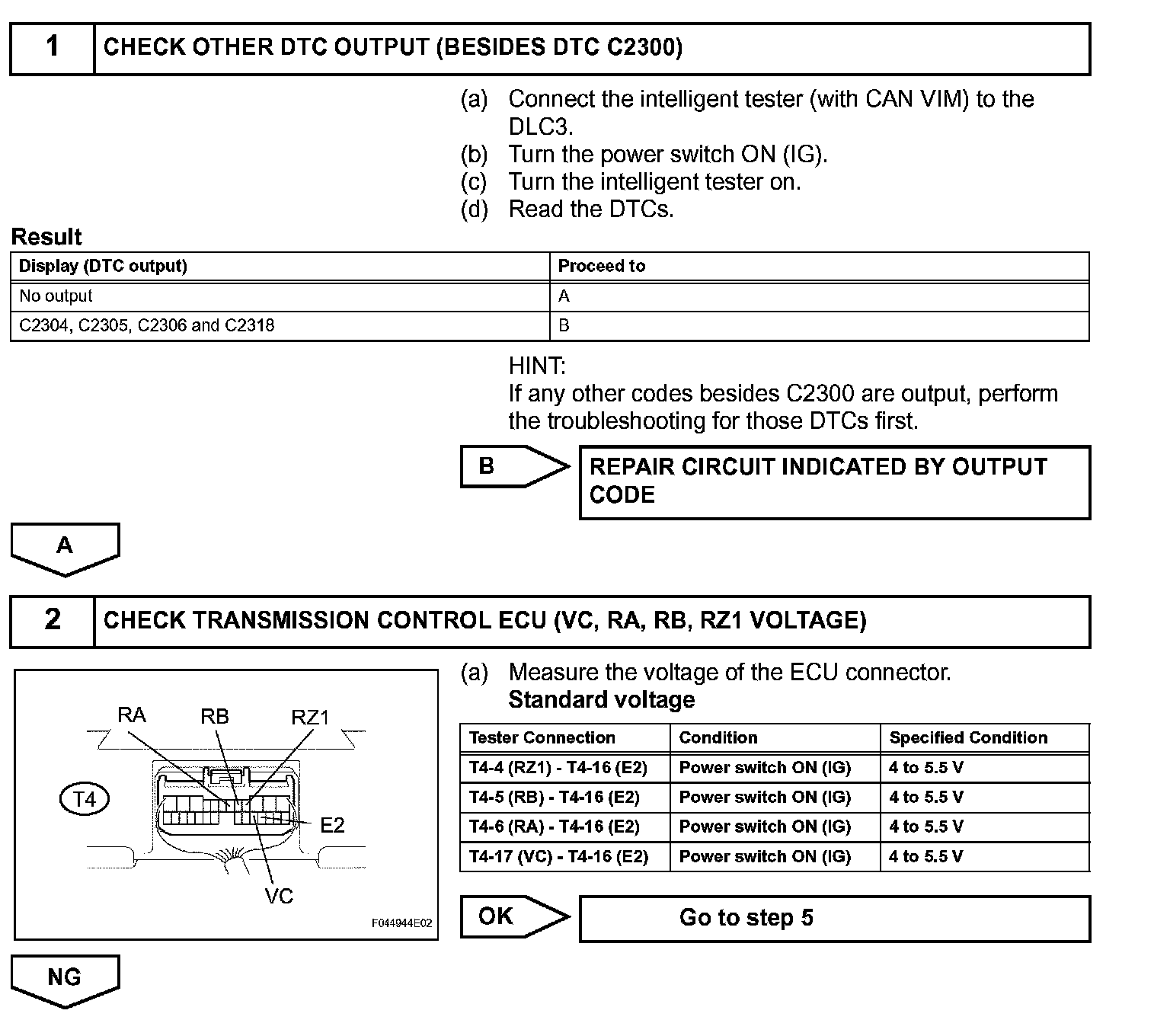 1 CHECK OTHER DTC OUTPUT (BESIDES DTC C2300)

(a) Connect the intelligent tester (with CAN VIM) to the DLC3.
(b) Turn the power switch ON (IG).
(c) Turn the intelligent tester on.
(d) Read the DTCs.

Result

| Display (DTC output) | Proceed to |
|---|---|
| No output | A |
| C2304, C2305, C2306 and C2318 | B |

HINT:
If any other codes besides C2300 are output, perform the troubleshooting for those DTCs first.

B REPAIR CIRCUIT INDICATED BY OUTPUT CODE

A

2 CHECK TRANSMISSION CONTROL ECU (VC, RA, RB, RZ1 VOLTAGE)

RA RB RZ1
T4
E2
VC
F044944E02

(a) Measure the voltage of the ECU connector.
Standard voltage

| Tester Connection | Condition | Specified Condition |
|---|---|---|
| T4-4 (RZ1) - T4-16 (E2) | Power switch ON (IG) | 4 to 5.5 V |
| T4-5 (RB) - T4-16 (E2) | Power switch ON (IG) | 4 to 5.5 V |
| T4-6 (RA) - T4-16 (E2) | Power switch ON (IG) | 4 to 5.5 V |
| T4-17 (VC) - T4-16 (E2) | Power switch ON (IG) | 4 to 5.5 V |

OK Go to step 5

NG